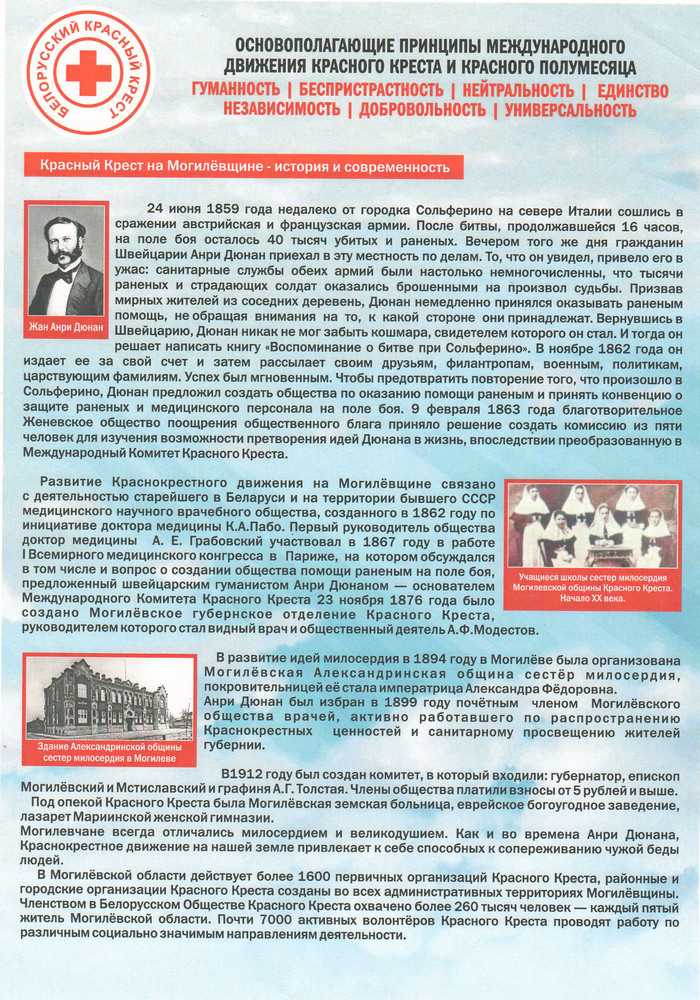 БЕЛОРУССКИЙ КРАСНЫЙ КРЕСТ

ОСНОВОПОЛАГАЮЩИЕ ПРИНЦИПЫ МЕЖДУНАРОДНОГО ДВИЖЕНИЯ КРАСНОГО КРЕСТА И КРАСНОГО ПОЛУМЕСЯЦА
ГУМАННОСТЬ | БЕСПРИСТРАСТНОСТЬ | НЕЙТРАЛЬНОСТЬ | ЕДИНСТВО
НЕЗАВИСИМОСТЬ | ДОБРОВОЛЬНОСТЬ | УНИВЕРСАЛЬНОСТЬ

Красный Крест на Могилёвщине - история и современность

Жан Анри Дюнан

24 июня 1859 года недалеко от городка Сольферино на севере Италии сошлись в сражении австрийская и французская армии. После битвы, продолжавшейся 16 часов, на поле боя осталось 40 тысяч убитых и раненых. Вечером того же дня гражданин Швейцарии Анри Дюнан приехал в эту местность по делам. То, что он увидел, привело его в ужас: санитарные службы обеих армий были настолько немногочисленны, что тысячи раненых и страдающих солдат оказались брошенными на произвол судьбы. Призвав мирных жителей из соседних деревень, Дюнан немедленно принялся оказывать раненым помощь, не обращая внимания на то, к какой стороне они принадлежат. Вернувшись в Швейцарию, Дюнан никак не мог забыть кошмара, свидетелем которого он стал. И тогда он решает написать книгу «Воспоминание о битве при Сольферино». В ноябре 1862 года он издает ее за свой счет и затем рассылает своим друзьям, филантропам, военным, политикам, царствующим фамилиям. Успех был мгновенным. Чтобы предотвратить повторение того, что произошло в Сольферино, Дюнан предложил создать общества по оказанию помощи раненым и принять конвенцию о защите раненых и медицинского персонала на поле боя. 9 февраля 1863 года благотворительное Женевское общество поощрения общественного блага приняло решение создать комиссию из пяти человек для изучения возможности претворения идей Дюнана в жизнь, впоследствии преобразованную в Международный Комитет Красного Креста.

Развитие Краснокрестного движения на Могилёвщине связано с деятельностью старейшего в Беларуси и на территории бывшего СССР медицинского научного врачебного общества, созданного в 1862 году по инициативе доктора медицины К.А.Пабо. Первый руководитель общества доктор медицины А. Е. Грабовский участвовал в 1867 году в работе I Всемирного медицинского конгресса в Париже, на котором обсуждался в том числе и вопрос о создании общества помощи раненым на поле боя, предложенный швейцарским гуманистом Анри Дюнаном — основателем Международного Комитета Красного Креста 23 ноября 1876 года было создано Могилёвское губернское отделение Красного Креста, руководителем которого стал видный врач и общественный деятель А.Ф.Модестов.

Учащиеся школы сестер милосердия Могилевской общины Красного Креста. Начало XX века.

Здание Александринской общины сестер милосердия в Могилеве

В развитие идей милосердия в 1894 году в Могилёве была организована Могилёвская Александринская община сестёр милосердия, покровительницей её стала императрица Александра Фёдоровна.
Анри Дюнан был избран в 1899 году почётным членом Могилёвского общества врачей, активно работавшего по распространению Краснокрестных ценностей и санитарному просвещению жителей губернии.

В1912 году был создан комитет, в который входили: губернатор, епископ Могилёвский и Мстиславский и графиня А.Г. Толстая. Члены общества платили взносы от 5 рублей и выше.
Под опекой Красного Креста была Могилёвская земская больница, еврейское богоугодное заведение, лазарет Мариинской женской гимназии.
Могилевчане всегда отличались милосердием и великодушием. Как и во времена Анри Дюнана, Краснокрестное движение на нашей земле привлекает к себе способных к сопереживанию чужой беды людей.
В Могилёвской области действует более 1600 первичных организаций Красного Креста, районные и городские организации Красного Креста созданы во всех административных территориях Могилёвщины. Членством в Белорусском Обществе Красного Креста охвачено более 260 тысяч человек — каждый пятый житель Могилёвской области. Почти 7000 активных волонтёров Красного Креста проводят работу по различным социально значимым направлениям деятельности.